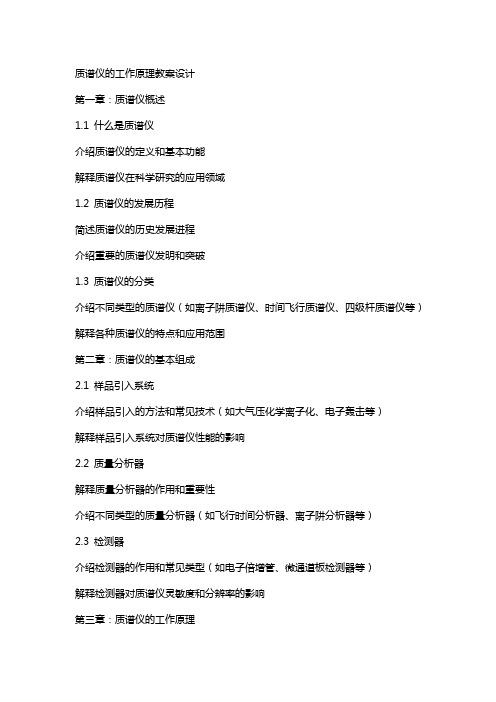 质谱仪的工作原理教案设计

第一章：质谱仪概述

1.1 什么是质谱仪

介绍质谱仪的定义和基本功能

解释质谱仪在科学研究的应用领域

1.2 质谱仪的发展历程

简述质谱仪的历史发展进程

介绍重要的质谱仪发明和突破

1.3 质谱仪的分类

介绍不同类型的质谱仪（如离子阱质谱仪、时间飞行质谱仪、四级杆质谱仪等）

解释各种质谱仪的特点和应用范围

第二章：质谱仪的基本组成

2.1 样品引入系统

介绍样品引入的方法和常见技术（如大气压化学离子化、电子轰击等）

解释样品引入系统对质谱仪性能的影响

2.2 质量分析器

解释质量分析器的作用和重要性

介绍不同类型的质量分析器（如飞行时间分析器、离子阱分析器等）

2.3 检测器

介绍检测器的作用和常见类型（如电子倍增管、微通道板检测器等）

解释检测器对质谱仪灵敏度和分辨率的影响

第三章：质谱仪的工作原理